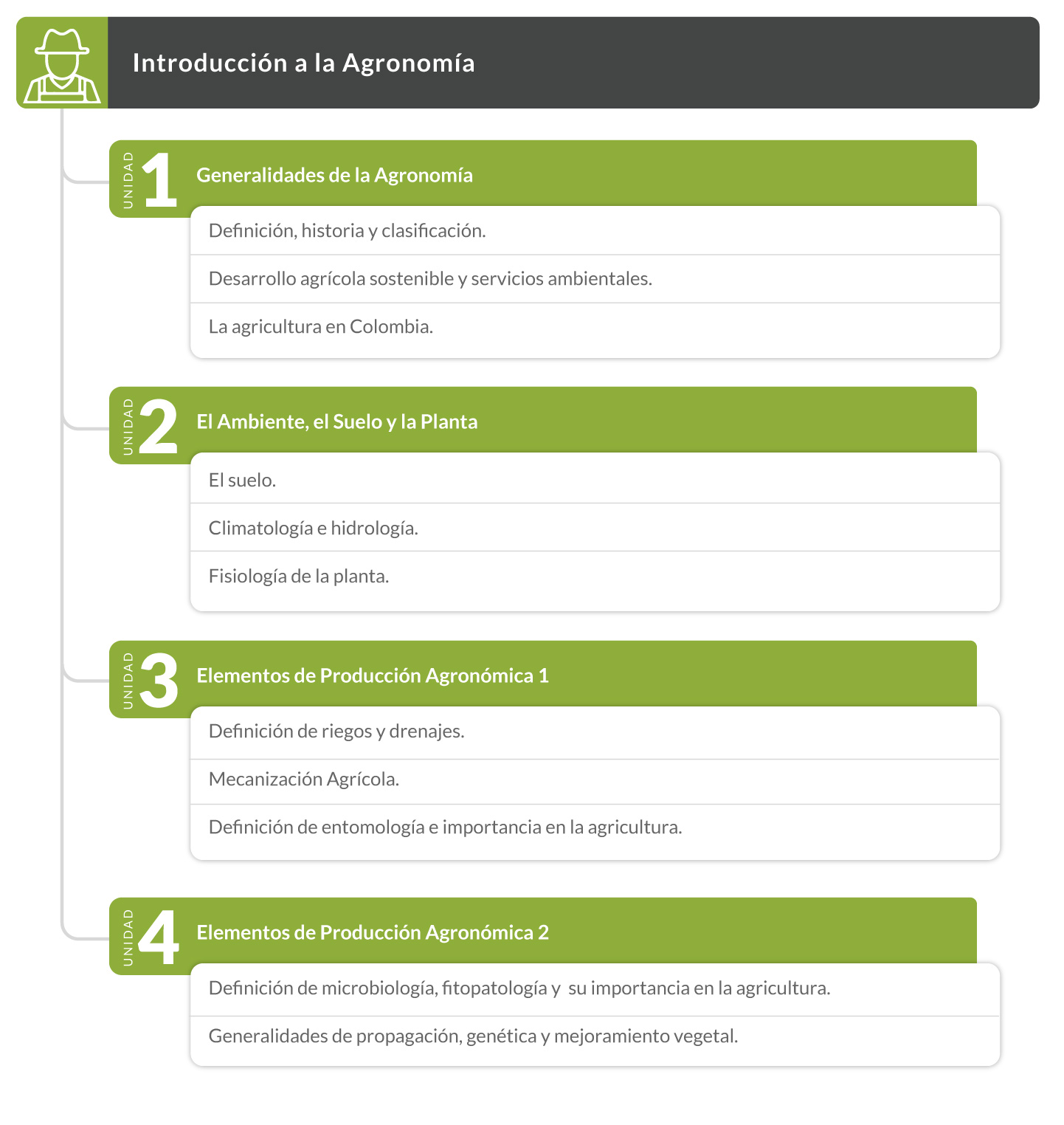 Introducción a la Agronomía

UNIDAD 1 Generalidades de la Agronomía

Definición, historia y clasificación.

Desarrollo agrícola sostenible y servicios ambientales.

La agricultura en Colombia.

UNIDAD 2 El Ambiente, el Suelo y la Planta

El suelo.

Climatología e hidrología.

Fisiología de la planta.

UNIDAD 3 Elementos de Producción Agronómica 1

Definición de riegos y drenajes.

Mecanización Agrícola.

Definición de entomología e importancia en la agricultura.

UNIDAD 4 Elementos de Producción Agronómica 2

Definición de microbiología, fitopatología y su importancia en la agricultura.

Generalidades de propagación, genética y mejoramiento vegetal.